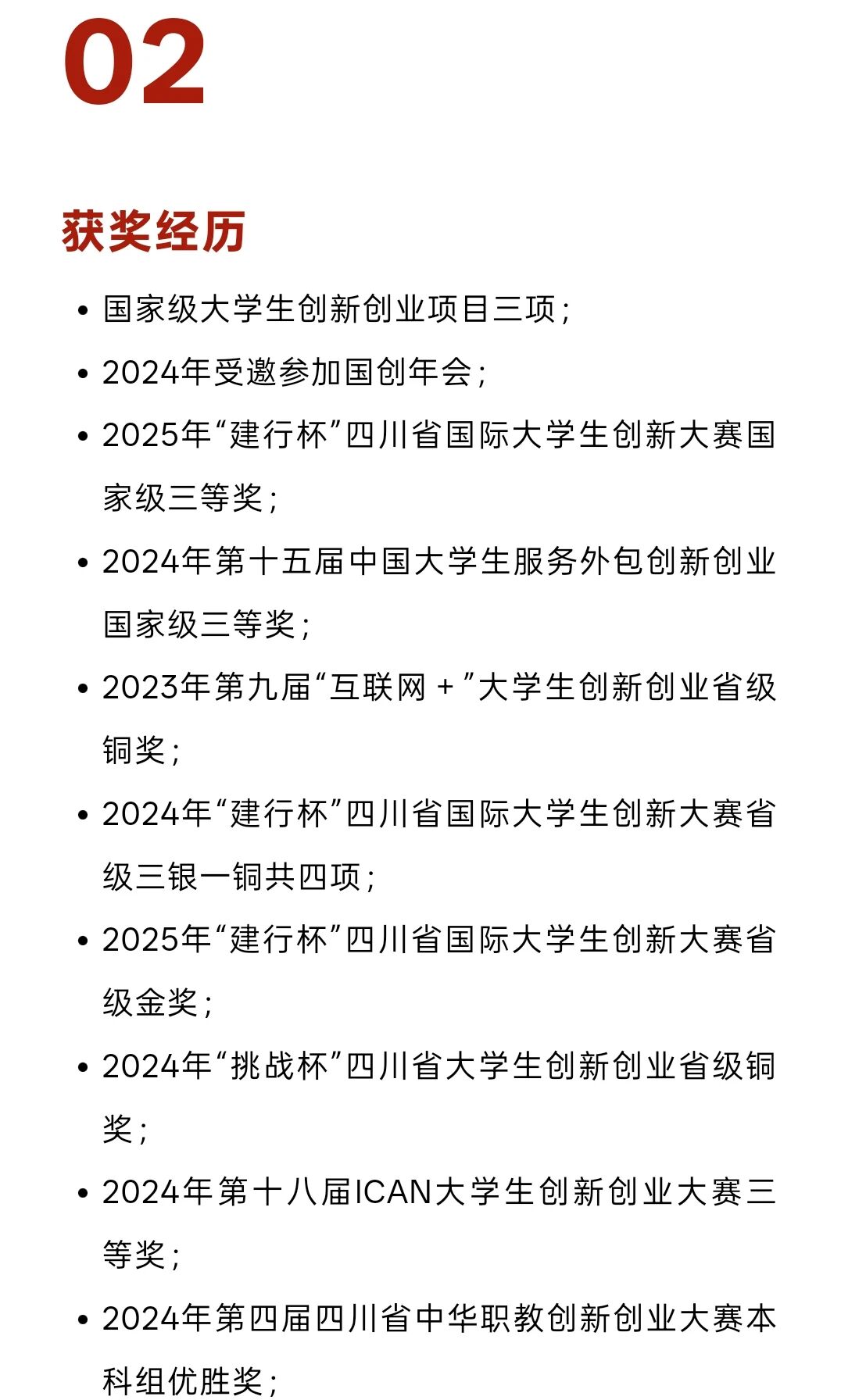 02

获奖经历

• 国家级大学生创新创业项目三项;
• 2024年受邀参加国创年会;
• 2025年“建行杯”四川省国际大学生创新大赛国家级三等奖;
• 2024年第十五届中国大学生服务外包创新创业国家级三等奖;
• 2023年第九届“互联网+”大学生创新创业省级铜奖;
• 2024年“建行杯”四川省国际大学生创新大赛省级三银一铜共四项;
• 2025年“建行杯”四川省国际大学生创新大赛省级金奖;
• 2024年“挑战杯”四川省大学生创新创业省级铜奖;
• 2024年第十八届ICAN大学生创新创业大赛三等奖;
• 2024年第四届四川省中华职教创新创业大赛本科组优胜奖;